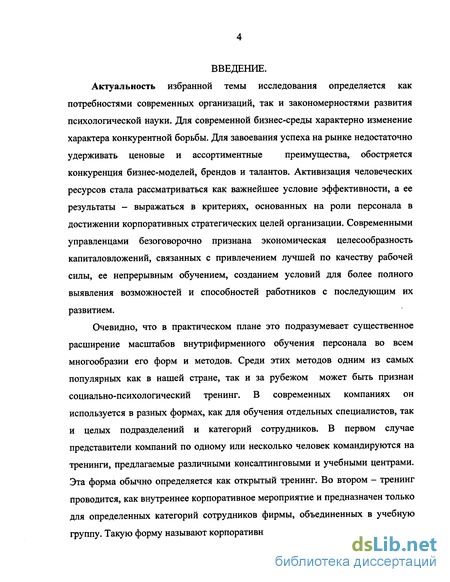 4

ВВЕДЕНИЕ.

Актуальность избранной темы исследования определяется как потребностями современных организаций, так и закономерностями развития психологической науки. Для современной бизнес-среды характерно изменение характера конкурентной борьбы. Для завоевания успеха на рынке недостаточно удерживать ценовые и ассортиментные преимущества, обостряется конкуренция бизнес-моделей, брендов и талантов. Активизация человеческих ресурсов стала рассматриваться как важнейшее условие эффективности, а ее результаты – выражаться в критериях, основанных на роли персонала в достижении корпоративных стратегических целей организации. Современными управленцами безоговорочно признана экономическая целесообразность капиталовложений, связанных с привлечением лучшей по качеству рабочей силы, ее непрерывным обучением, созданием условий для более полного выявления возможностей и способностей работников с последующим их развитием.

Очевидно, что в практическом плане это подразумевает существенное расширение масштабов внутрифирменного обучения персонала во всем многообразии его форм и методов. Среди этих методов одним из самых популярных как в нашей стране, так и за рубежом может быть признан социально-психологический тренинг. В современных компаниях он используется в разных формах, как для обучения отдельных специалистов, так и целых подразделений и категорий сотрудников. В первом случае представители компаний по одному или несколько человек командируются на тренинги, предлагаемые различными консалтинговыми и учебными центрами. Эта форма обычно определяется как открытый тренинг. Во втором – тренинг проводится, как внутреннее корпоративное мероприятие и предназначен только для определенных категорий сотрудников фирмы, объединенных в учебную группу. Такую форму называют корпоративн

dsLib.net
библиотека диссертаций